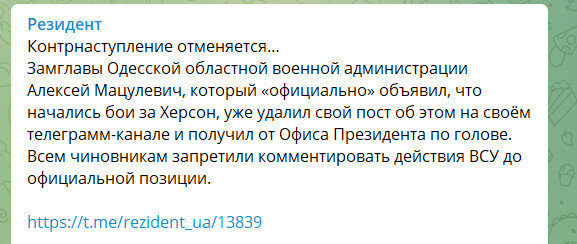 Резидент
Контрнаступление отменяется...
Замглавы Одесской областной военной администрации Алексей Мацулевич, который «официально» объявил, что начались бои за Херсон, уже удалил свой пост об этом на своём телеграмм-канале и получил от Офиса Президента по голове.
Всем чиновникам запретили комментировать действия ВСУ до официальной позиции.

https://t.me/rezident_ua/13839